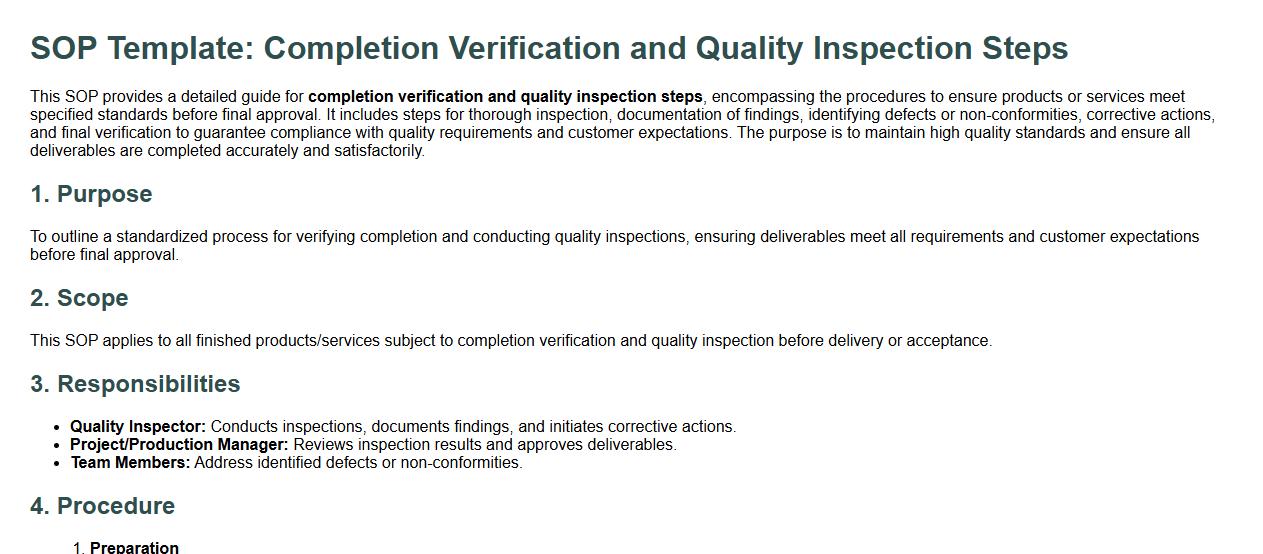 SOP Template: Completion Verification and Quality Inspection Steps

This SOP provides a detailed guide for completion verification and quality inspection steps, encompassing the procedures to ensure products or services meet specified standards before final approval. It includes steps for thorough inspection, documentation of findings, identifying defects or non-conformities, corrective actions, and final verification to guarantee compliance with quality requirements and customer expectations. The purpose is to maintain high quality standards and ensure all deliverables are completed accurately and satisfactorily.

1. Purpose

To outline a standardized process for verifying completion and conducting quality inspections, ensuring deliverables meet all requirements and customer expectations before final approval.

2. Scope

This SOP applies to all finished products/services subject to completion verification and quality inspection before delivery or acceptance.

3. Responsibilities

• Quality Inspector: Conducts inspections, documents findings, and initiates corrective actions.
• Project/Production Manager: Reviews inspection results and approves deliverables.
• Team Members: Address identified defects or non-conformities.

4. Procedure

1. Preparation